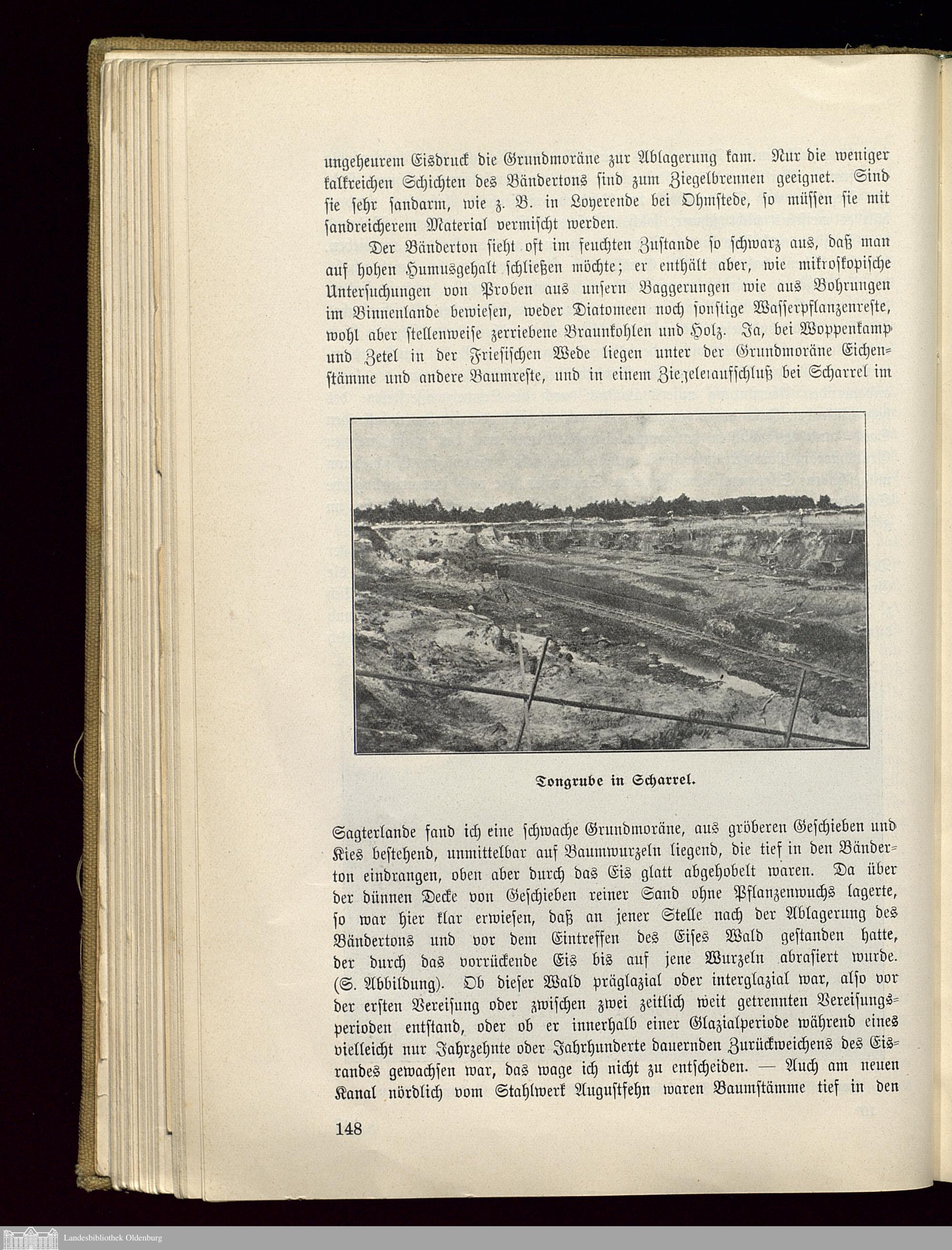 ungeheurem Eisdruck die Grundmoräne zur Ablagerung kam. Nur die weniger kalkreichen Schichten des Bändertons sind zum Ziegelbrennen geeignet. Sind sie sehr sandarm, wie z. B. in Loyerende bei Ohmstede, so müssen sie mit sandreicherem Material vermischt werden.

Der Bänderton sieht oft im feuchten Zustande so schwarz aus, daß man auf hohen Humusgehalt schließen möchte; er enthält aber, wie mikroskopische Untersuchungen von Proben aus unsern Baggerungen wie aus Bohrungen im Binnenlande bewiesen, weder Diatomeen noch sonstige Wasserpflanzenreste, wohl aber stellenweise zerriebene Braunkohlen und Holz. Ja, bei Woppenkamp und Zetel in der Friesischen Wede liegen unter der Grundmoräne Eichenstämme und andere Baumreste, und in einem Ziegeleiaufschluß bei Scharrel im

Tongrube in Scharrel.

Sagterlande fand ich eine schwache Grundmoräne, aus gröberen Geschieben und Kies bestehend, unmittelbar auf Baumwurzeln liegend, die tief in den Bänderton eindrangen, oben aber durch das Eis glatt abgehobelt waren. Da über der dünnen Decke von Geschieben reiner Sand ohne Pflanzenwuchs lagerte, so war hier klar erwiesen, daß an jener Stelle nach der Ablagerung des Bändertons und vor dem Eintreffen des Eises Wald gestanden hatte, der durch das vorrückende Eis bis auf jene Wurzeln abrasiert wurde. (S. Abbildung). Ob dieser Wald präglazial oder interglazial war, also vor der ersten Vereisung oder zwischen zwei zeitlich weit getrennten Vereisungsperioden entstand, oder ob er innerhalb einer Glazialperiode während eines vielleicht nur Jahrzehnte oder Jahrhunderte dauernden Zurückweichens des Eisrandes gewachsen war, das wage ich nicht zu entscheiden. — Auch am neuen Kanal nördlich vom Stahlwerk Augustfehn waren Baumstämme tief in den

148

Landesbibliothek Oldenburg